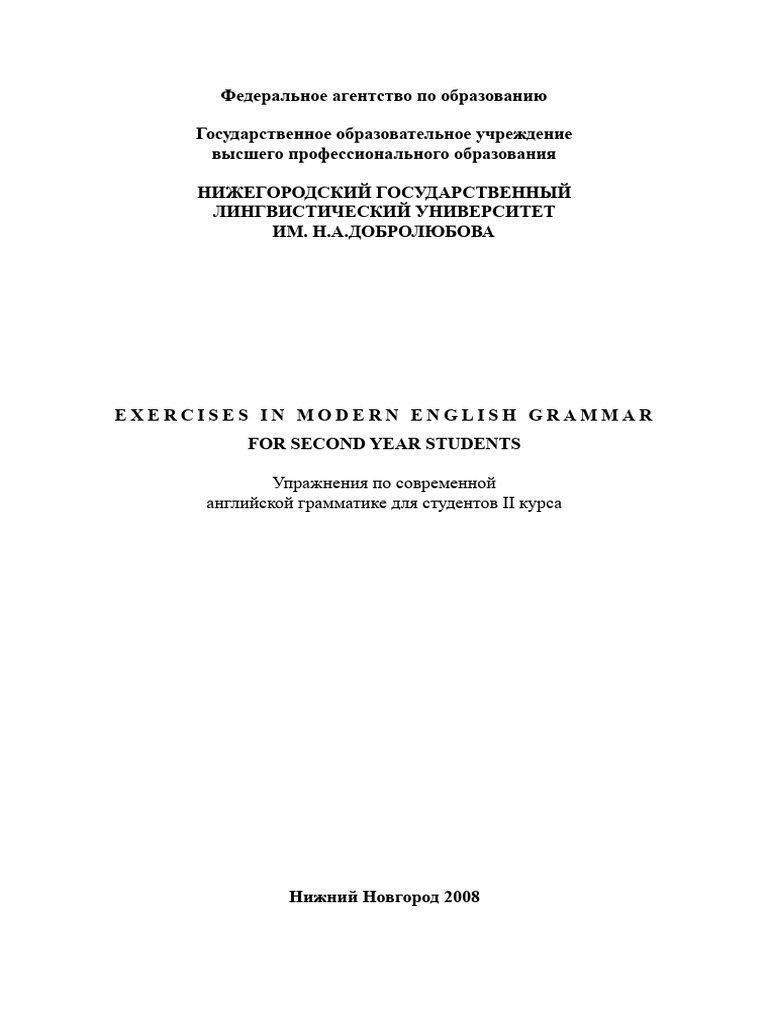 Федеральное агентство по образованию

Государственное образовательное учреждение высшего профессионального образования

НИЖЕГОРОДСКИЙ ГОСУДАРСТВЕННЫЙ ЛИНГВИСТИЧЕСКИЙ УНИВЕРСИТЕТ ИМ. Н.А.ДОБРОЛЮБОВА

EXERCISES IN MODERN ENGLISH GRAMMAR

FOR SECOND YEAR STUDENTS

Упражнения по современной английской грамматике для студентов II курса

Нижний Новгород 2008